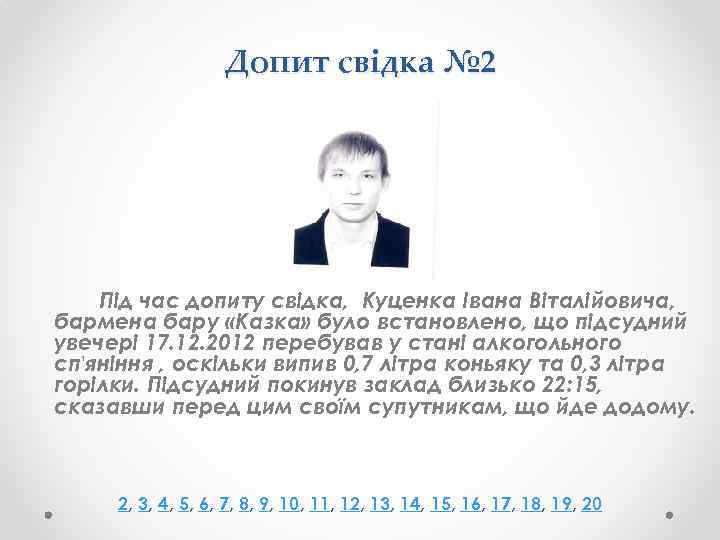 Допит свідка №2

Під час допиту свідка, Куценка Івана Віталійовича, бармена бару «Казка» було встановлено, що підсудний увечері 17.12.2012 перебував у стані алкогольного сп'яніння , оскільки випив 0,7 літра коньяку та 0,3 літра горілки. Підсудний покинув заклад близько 22:15, сказавши перед цим своїм супутникам, що йде додому.

2, 3, 4, 5, 6, 7, 8, 9, 10, 11, 12, 13, 14, 15, 16, 17, 18, 19, 20